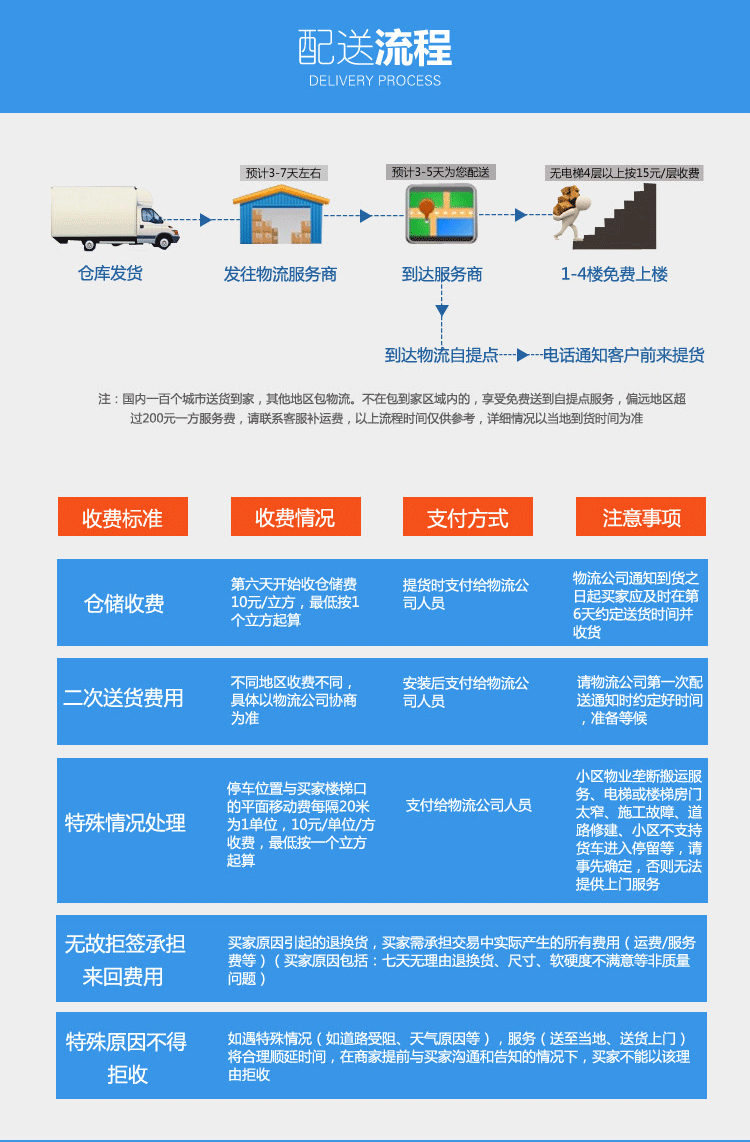 配送流程
DELIVERY PROCESS

预计3-7天左右
预计3-5天为您配送
无电梯4层以上按15元/层收费

仓库发货
发往物流服务商
到达服务商
1-4楼免费上楼

到达物流自提点
电话通知客户前来提货

注：国内一百个城市送货到家，其他地区包物流。不在包到家区域内的，享受免费送到自提点服务，偏远地区超过200元一方服务费，请联系客服补运费，以上流程时间仅供参考，详细情况以当地到货时间为准

| 收费标准 | 收费情况 | 支付方式 | 注意事项 |
|---|---|---|---|
| 仓储收费 | 第六天开始收仓储费10元/立方，最低按1个立方起算 | 提货时支付给物流公司人员 | 物流公司通知到货之日起买家应及时在第6天约定送货时间并收货 |
| 二次送货费用 | 不同地区收费不同，具体以物流公司协商为准 | 安装后支付给物流公司人员 | 请物流公司第一次配送通知时约定好时间，准备等候 |
| 特殊情况处理 | 停车位置与买家楼梯口的平面移动费每隔20米为1单位，10元/单位/方收费，最低按一个立方起算 | 支付给物流公司人员 | 小区物业垄断搬运服务、电梯或楼梯房门太窄、施工故障、道路修建、小区不支持货车进入停留等，请事先确定，否则无法提供上门服务 |

无故拒签承担来回费用
买家原因引起的退换货，买家需承担交易中实际产生的所有费用（运费/服务费等）（买家原因包括：七天无理由退换货、尺寸、软硬度不满意等非质量问题）

特殊原因不得拒收
如遇特殊情况（如道路受阻、天气原因等），服务（送至当地、送货上门）将合理顺延时间，在商家提前与买家沟通和告知的情况下，买家不能以该理由拒收